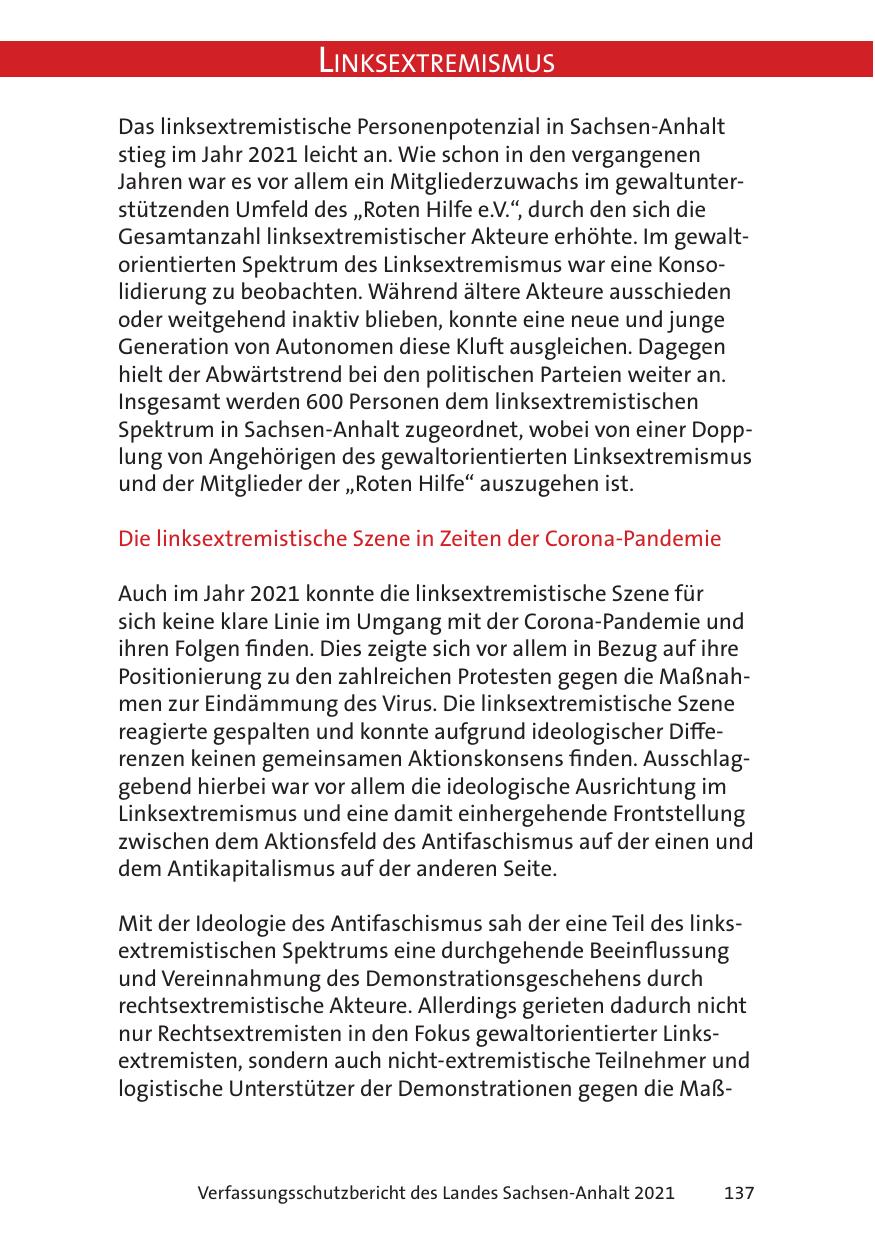 LINKSEXTREMISMUS

Das linksextremistische Personenpotenzial in Sachsen-Anhalt stieg im Jahr 2021 leicht an. Wie schon in den vergangenen Jahren war es vor allem ein Mitgliederzuwachs im gewaltunterstützenden Umfeld des „Roten Hilfe e.V.“, durch den sich die Gesamtanzahl linksextremistischer Akteure erhöhte. Im gewaltorientierten Spektrum des Linksextremismus war eine Konsolidierung zu beobachten. Während ältere Akteure ausschieden oder weitgehend inaktiv blieben, konnte eine neue und junge Generation von Autonomen diese Kluft ausgleichen. Dagegen hielt der Abwärtstrend bei den politischen Parteien weiter an. Insgesamt werden 600 Personen dem linksextremistischen Spektrum in Sachsen-Anhalt zugeordnet, wobei von einer Dopplung von Angehörigen des gewaltorientierten Linksextremismus und der Mitglieder der „Roten Hilfe“ auszugehen ist.

Die linksextremistische Szene in Zeiten der Corona-Pandemie

Auch im Jahr 2021 konnte die linksextremistische Szene für sich keine klare Linie im Umgang mit der Corona-Pandemie und ihren Folgen finden. Dies zeigte sich vor allem in Bezug auf ihre Positionierung zu den zahlreichen Protesten gegen die Maßnahmen zur Eindämmung des Virus. Die linksextremistische Szene reagierte gespalten und konnte aufgrund ideologischer Differenzen keinen gemeinsamen Aktionskonsens finden. Ausschlaggebend hierbei war vor allem die ideologische Ausrichtung im Linksextremismus und eine damit einhergehende Frontstellung zwischen dem Aktionsfeld des Antifaschismus auf der einen und dem Antikapitalismus auf der anderen Seite.

Mit der Ideologie des Antifaschismus sah der eine Teil des linksextremistischen Spektrums eine durchgehende Beeinflussung und Vereinnahmung des Demonstrationsgeschehens durch rechtsextremistische Akteure. Allerdings gerieten dadurch nicht nur Rechtsextremisten in den Fokus gewaltorientierter Linksextremisten, sondern auch nicht-extremistische Teilnehmer und logistische Unterstützer der Demonstrationen gegen die Maß-

Verfassungsschutzbericht des Landes Sachsen-Anhalt 2021 137